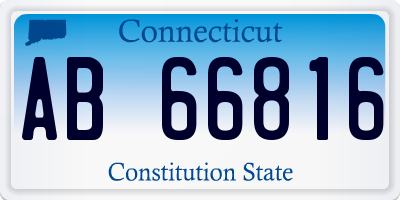 Connecticut

AB 66816

Constitution State